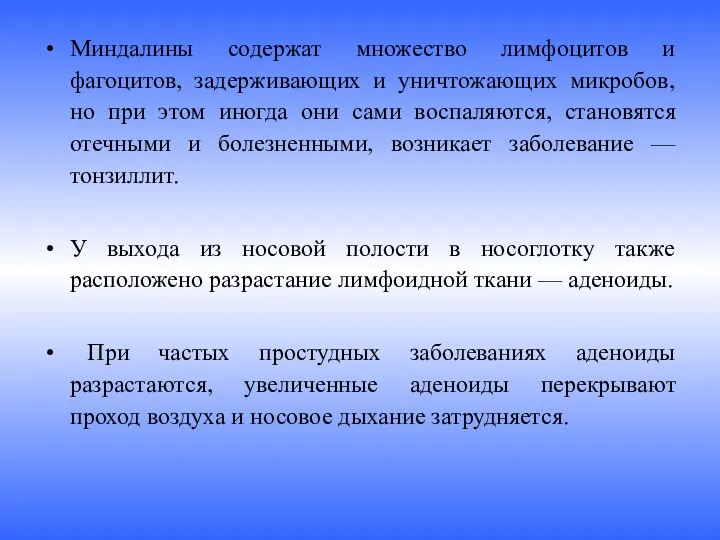 • Миндалины содержат множество лимфоцитов и фагоцитов, задерживающих и уничтожающих микробов, но при этом иногда они сами воспаляются, становятся отечными и болезненными, возникает заболевание — тонзиллит.

• У выхода из носовой полости в носоглотку также расположено разрастание лимфоидной ткани — аденоиды.

• При частых простудных заболеваниях аденоиды разрастаются, увеличенные аденоиды перекрывают проход воздуха и носовое дыхание затрудняется.